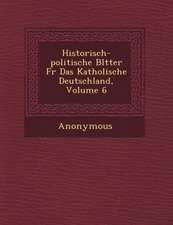 Historisch-politische Bltter Fr Das Katholische Deutschland, Volume 6

Anonymous